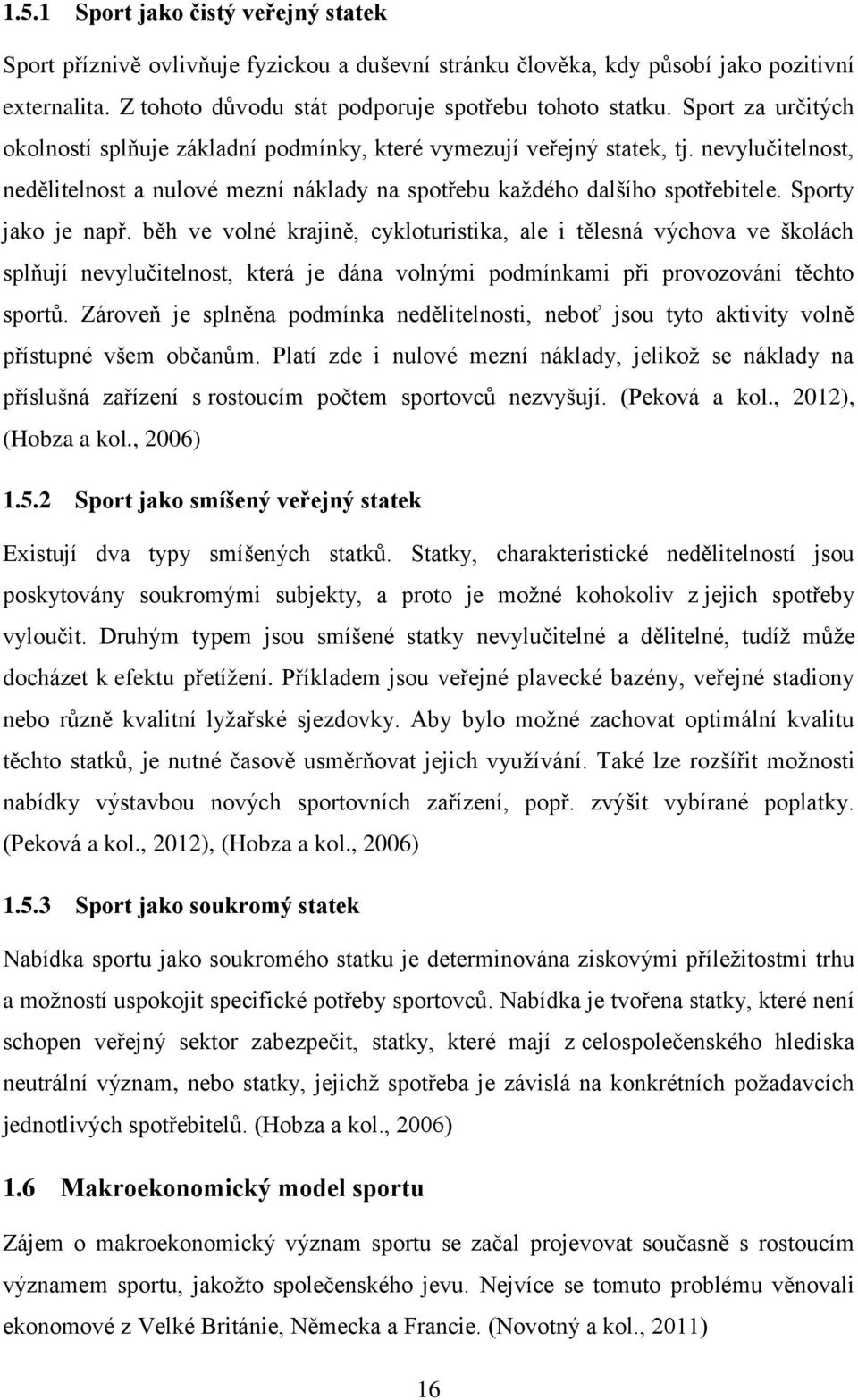 1.5.1 Sport jako čistý veřejný statek

Sport příznivě ovlivňuje fyzickou a duševní stránku člověka, kdy působí jako pozitivní externalita. Z tohoto důvodu stát podporuje spotřebu tohoto statku. Sport za určitých okolností splňuje základní podmínky, které vymezují veřejný statek, tj. nevylučitelnost, nedělitelnost a nulové mezní náklady na spotřebu každého dalšího spotřebitele. Sporty jako je např. běh ve volné krajině, cykloturistika, ale i tělesná výchova ve školách splňují nevylučitelnost, která je dána volnými podmínkami při provozování těchto sportů. Zároveň je splněna podmínka nedělitelnosti, neboť jsou tyto aktivity volně přístupné všem občanům. Platí zde i nulové mezní náklady, jelikož se náklady na příslušná zařízení s rostoucím počtem sportovců nezvyšují. (Peková a kol., 2012), (Hobza a kol., 2006)

1.5.2 Sport jako smíšený veřejný statek

Existují dva typy smíšených statků. Statky, charakteristické nedělitelností jsou poskytovány soukromými subjekty, a proto je možné kohokoliv z jejich spotřeby vyloučit. Druhým typem jsou smíšené statky nevylučitelné a dělitelné, tudíž může docházet k efektu přetížení. Příkladem jsou veřejné plavecké bazény, veřejné stadiony nebo různě kvalitní lyžařské sjezdovky. Aby bylo možné zachovat optimální kvalitu těchto statků, je nutné časově usměrňovat jejich využívání. Také lze rozšířit možnosti nabídky výstavbou nových sportovních zařízení, popř. zvýšit vybírané poplatky. (Peková a kol., 2012), (Hobza a kol., 2006)

1.5.3 Sport jako soukromý statek

Nabídka sportu jako soukromého statku je determinována ziskovými příležitostmi trhu a možností uspokojit specifické potřeby sportovců. Nabídka je tvořena statky, které není schopen veřejný sektor zabezpečit, statky, které mají z celospolečenského hlediska neutrální význam, nebo statky, jejichž spotřeba je závislá na konkrétních požadavcích jednotlivých spotřebitelů. (Hobza a kol., 2006)

1.6 Makroekonomický model sportu

Zájem o makroekonomický význam sportu se začal projevovat současně s rostoucím významem sportu, jakožto společenského jevu. Nejvíce se tomuto problému věnovali ekonomové z Velké Británie, Německa a Francie. (Novotný a kol., 2011)

16